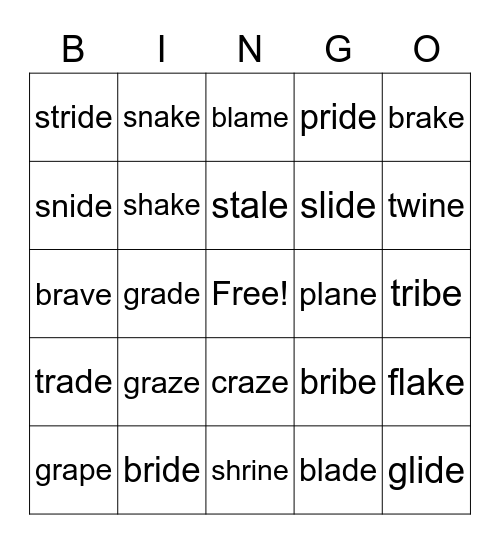 | B | I | N | G | O |
|---|---|---|---|---|
| stride | snake | blame | pride | brake |
| snide | shake | stale | slide | twine |
| brave | grade | Free! | plane | tribe |
| trade | graze | craze | bribe | flake |
| grape | bride | shrine | blade | glide |